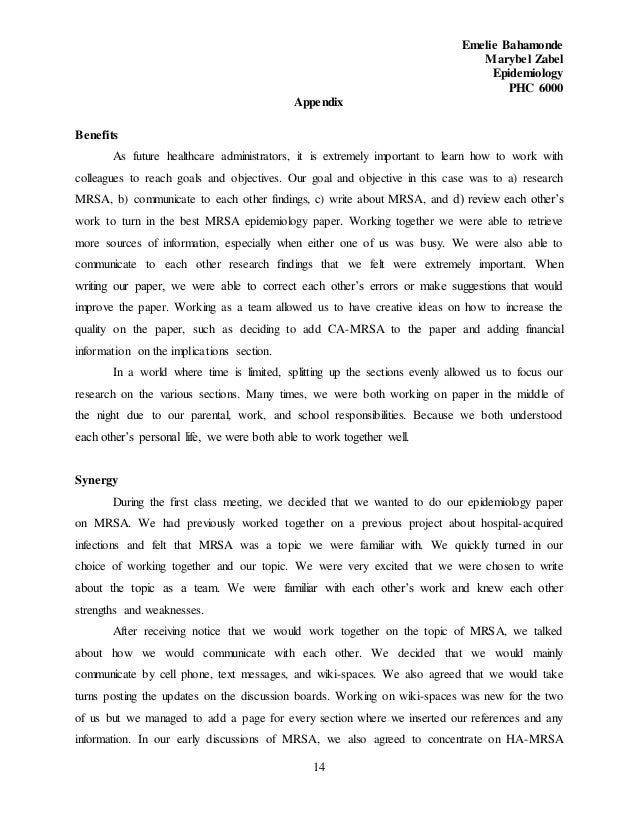 Emelie Bahamonde
Marybel Zabel
Epidemiology
PHC 6000

Appendix

Benefits

As future healthcare administrators, it is extremely important to learn how to work with colleagues to reach goals and objectives. Our goal and objective in this case was to a) research MRSA, b) communicate to each other findings, c) write about MRSA, and d) review each other's work to turn in the best MRSA epidemiology paper. Working together we were able to retrieve more sources of information, especially when either one of us was busy. We were also able to communicate to each other research findings that we felt were extremely important. When writing our paper, we were able to correct each other's errors or make suggestions that would improve the paper. Working as a team allowed us to have creative ideas on how to increase the quality on the paper, such as deciding to add CA-MRSA to the paper and adding financial information on the implications section.

In a world where time is limited, splitting up the sections evenly allowed us to focus our research on the various sections. Many times, we were both working on paper in the middle of the night due to our parental, work, and school responsibilities. Because we both understood each other's personal life, we were both able to work together well.

Synergy

During the first class meeting, we decided that we wanted to do our epidemiology paper on MRSA. We had previously worked together on a previous project about hospital-acquired infections and felt that MRSA was a topic we were familiar with. We quickly turned in our choice of working together and our topic. We were very excited that we were chosen to write about the topic as a team. We were familiar with each other's work and knew each other strengths and weaknesses.

After receiving notice that we would work together on the topic of MRSA, we talked about how we would communicate with each other. We decided that we would mainly communicate by cell phone, text messages, and wiki-spaces. We also agreed that we would take turns posting the updates on the discussion boards. Working on wiki-spaces was new for the two of us but we managed to add a page for every section where we inserted our references and any information. In our early discussions of MRSA, we also agreed to concentrate on HA-MRSA

14